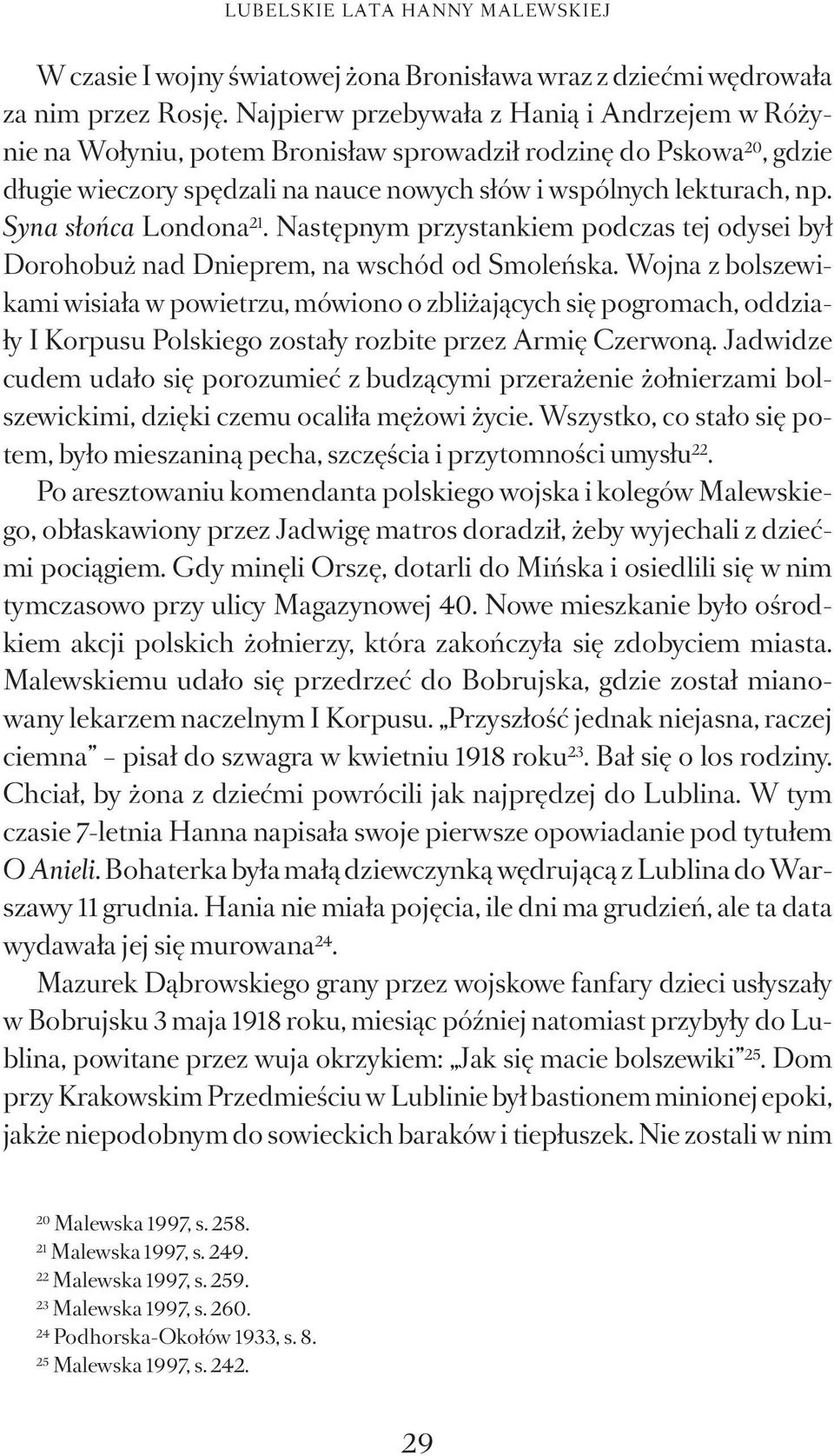 LUBELSKIE LATA HANNY MALEWSKIEJ

W czasie I wojny światowej żona Bronisława wraz z dziećmi wędrowała za nim przez Rosję. Najpierw przebywała z Hanią i Andrzejem w Różynie na Wołyniu, potem Bronisław sprowadził rodzinę do Pskowa$^{20}$, gdzie długie wieczory spędzali na nauce nowych słów i wspólnych lekturach, np. Syna słońca Londona$^{21}$. Następnym przystankiem podczas tej odysei był Dorohobuż nad Dnieprem, na wschód od Smoleńska. Wojna z bolszewikami wisiała w powietrzu, mówiono o zbliżających się pogromach, oddziały I Korpusu Polskiego zostały rozbite przez Armię Czerwoną. Jadwidze cudem udało się porozumieć z budzącymi przerażenie żołnierzami bolszewickimi, dzięki czemu ocaliła mężowi życie. Wszystko, co stało się potem, było mieszaniną pecha, szczęścia i przytomności umysłu$^{22}$.
Po aresztowaniu komendanta polskiego wojska i kolegów Malewskiego, obłaskawiony przez Jadwigę matros doradził, żeby wyjechali z dziećmi pociągiem. Gdy minęli Orszę, dotarli do Mińska i osiedlili się w nim tymczasowo przy ulicy Magazynowej 40. Nowe mieszkanie było ośrodkiem akcji polskich żołnierzy, która zakończyła się zdobyciem miasta. Malewskiemu udało się przedrzeć do Bobrujska, gdzie został mianowany lekarzem naczelnym I Korpusu. „Przyszłość jednak niejasna, raczej ciemna” – pisał do szwagra w kwietniu 1918 roku$^{23}$. Bał się o los rodziny. Chciał, by żona z dziećmi powrócili jak najprędzej do Lublina. W tym czasie 7-letnia Hanna napisała swoje pierwsze opowiadanie pod tytułem O Anieli. Bohaterka była małą dziewczynką wędrującą z Lublina do Warszawy 11 grudnia. Hania nie miała pojęcia, ile dni ma grudzień, ale ta data wydawała jej się murowana$^{24}$.
Mazurek Dąbrowskiego grany przez wojskowe fanfary dzieci usłyszały w Bobrujsku 3 maja 1918 roku, miesiąc później natomiast przybyły do Lublina, powitane przez wuja okrzykiem: „Jak się macie bolszewiki”$^{25}$. Dom przy Krakowskim Przedmieściu w Lublinie był bastionem minionej epoki, jakże niepodobnym do sowieckich baraków i tiepłuszek. Nie zostali w nim

$^{20}$ Malewska 1997, s. 258.
$^{21}$ Malewska 1997, s. 249.
$^{22}$ Malewska 1997, s. 259.
$^{23}$ Malewska 1997, s. 260.
$^{24}$ Podhorska-Okołów 1933, s. 8.
$^{25}$ Malewska 1997, s. 242.

29